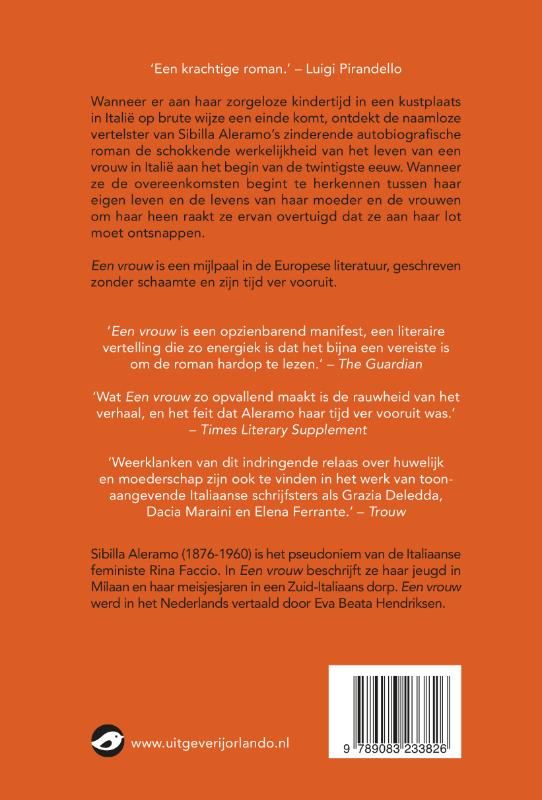 'Een krachtige roman.' – Luigi Pirandello

Wanneer er aan haar zorgeloze kindertijd in een kustplaats in Italië op brute wijze een einde komt, ontdekt de naamloze vertelster van Sibilla Aleramo's zinderende autobiografische roman de schokkende werkelijkheid van het leven van een vrouw in Italië aan het begin van de twintigste eeuw. Wanneer ze de overeenkomsten begint te herkennen tussen haar eigen leven en de levens van haar moeder en de vrouwen om haar heen raakt ze ervan overtuigd dat ze aan haar lot moet ontsnappen.

Een vrouw is een mijlpaal in de Europese literatuur, geschreven zonder schaamte en zijn tijd ver vooruit.

'Een vrouw is een opzienbarend manifest, een literaire vertelling die zo energiek is dat het bijna een vereiste is om de roman hardop te lezen.' – The Guardian

'Wat Een vrouw zo opvallend maakt is de rauwheid van het verhaal, en het feit dat Aleramo haar tijd ver vooruit was.' – Times Literary Supplement

'Weerklanken van dit indringende relaas over huwelijk en moederschap zijn ook te vinden in het werk van toonaangevende Italiaanse schrijfsters als Grazia Deledda, Dacia Maraini en Elena Ferrante.' – Trouw

Sibilla Aleramo (1876-1960) is het pseudoniem van de Italiaanse feministe Rina Faccio. In Een vrouw beschrijft ze haar jeugd in Milaan en haar meisjesjaren in een Zuid-Italiaans dorp. Een vrouw werd in het Nederlands vertaald door Eva Beata Hendriksen.

www.uitgeverijorlando.nl

9 789083 233826